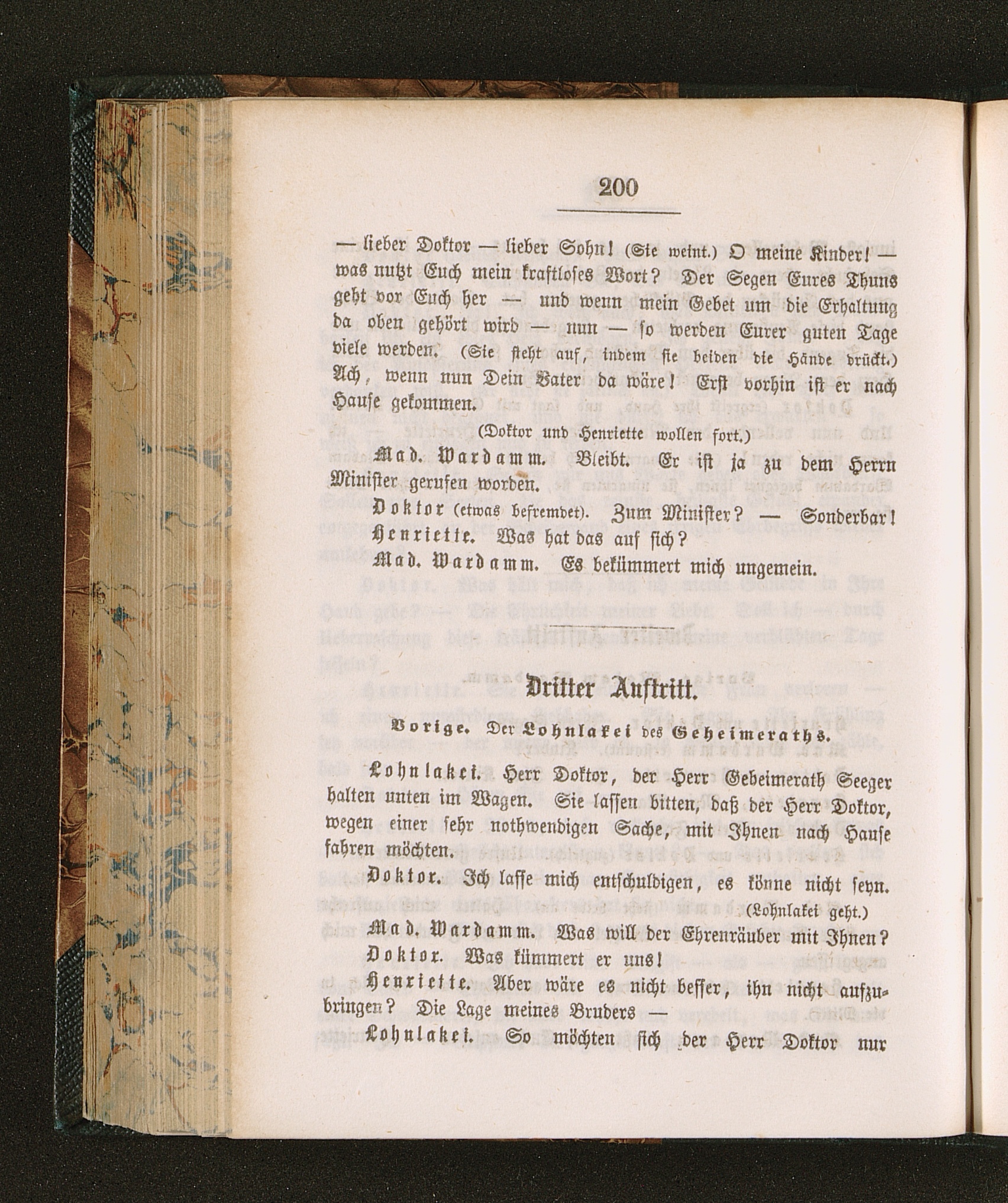 200

— lieber Doktor — lieber Sohn! (Sie weint.) O meine Kinder! — was nutzt Euch mein kraftloses Wort? Der Segen Eures Thuns geht vor Euch her — und wenn mein Gebet um die Erhaltung da oben gehört wird — nun — so werden Eurer guten Tage viele werden. (Sie steht auf, indem sie beiden die Hände drückt.) Ach, wenn nun Dein Vater da wäre! Erst vorhin ist er nach Hause gekommen.

(Doktor und Henriette wollen fort.)

Mad. Wardamm. Bleibt. Er ist ja zu dem Herrn Minister gerufen worden.

Doktor (etwas befremdet). Zum Minister? — Sonderbar!

Henriette. Was hat das auf sich?

Mad. Wardamm. Es bekümmert mich ungemein.

Dritter Auftritt.

Vorige. Der Lohnlakei des Geheimeraths.

Lohnlakei. Herr Doktor, der Herr Geheimerath Seeger halten unten im Wagen. Sie lassen bitten, daß der Herr Doktor, wegen einer sehr nothwendigen Sache, mit Ihnen nach Hause fahren möchten.

Doktor. Ich lasse mich entschuldigen, es könne nicht seyn.

(Lohnlakei geht.)

Mad. Wardamm. Was will der Ehrenräuber mit Ihnen?

Doktor. Was kümmert er uns!

Henriette. Aber wäre es nicht besser, ihn nicht aufzubringen? Die Lage meines Bruders —

Lohnlakei. So möchten sich der Herr Doktor nur